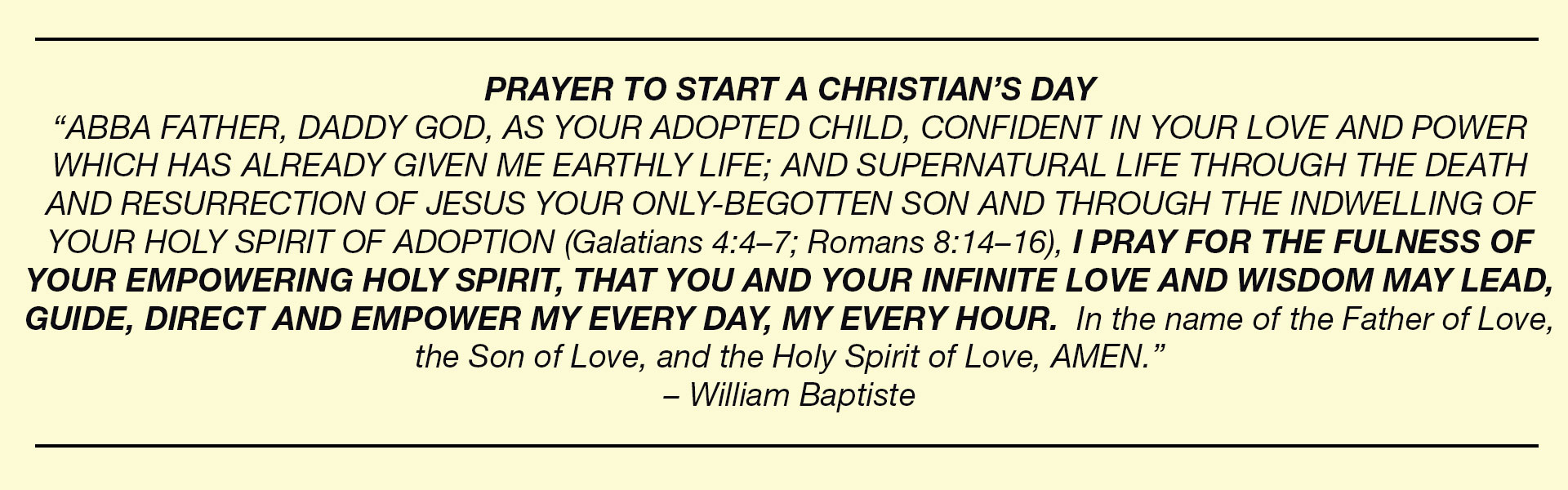 PRAYER TO START A CHRISTIAN'S DAY

"ABBA FATHER, DADDY GOD, AS YOUR ADOPTED CHILD, CONFIDENT IN YOUR LOVE AND POWER WHICH HAS ALREADY GIVEN ME EARTHLY LIFE; AND SUPERNATURAL LIFE THROUGH THE DEATH AND RESURRECTION OF JESUS YOUR ONLY-BEGOTTEN SON AND THROUGH THE INDWELLING OF YOUR HOLY SPIRIT OF ADOPTION (Galatians 4:4–7; Romans 8:14–16), I PRAY FOR THE FULNESS OF YOUR EMPOWERING HOLY SPIRIT, THAT YOU AND YOUR INFINITE LOVE AND WISDOM MAY LEAD, GUIDE, DIRECT AND EMPOWER MY EVERY DAY, MY EVERY HOUR. In the name of the Father of Love, the Son of Love, and the Holy Spirit of Love, AMEN."

– William Baptiste